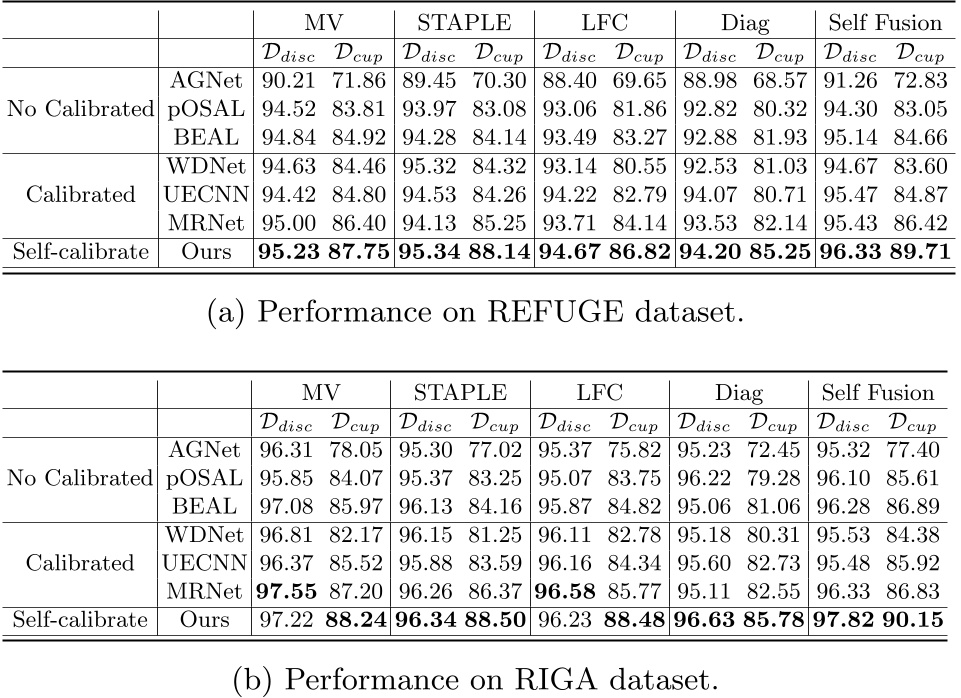 | | | MV | | STAPLE | | LFC | | Diag | | Self Fusion | |
|---|---|---|---|---|---|---|---|---|---|---|---|
| | | $\mathcal{D}_{disc}$ | $\mathcal{D}_{cup}$ | $\mathcal{D}_{disc}$ | $\mathcal{D}_{cup}$ | $\mathcal{D}_{disc}$ | $\mathcal{D}_{cup}$ | $\mathcal{D}_{disc}$ | $\mathcal{D}_{cup}$ | $\mathcal{D}_{disc}$ | $\mathcal{D}_{cup}$ |
| No Calibrated | AGNet | 90.21 | 71.86 | 89.45 | 70.30 | 88.40 | 69.65 | 88.98 | 68.57 | 91.26 | 72.83 |
| | pOSAL | 94.52 | 83.81 | 93.97 | 83.08 | 93.06 | 81.86 | 92.82 | 80.32 | 94.30 | 83.05 |
| | BEAL | 94.84 | 84.92 | 94.28 | 84.14 | 93.49 | 83.27 | 92.88 | 81.93 | 95.14 | 84.66 |
| Calibrated | WDNet | 94.63 | 84.46 | 95.32 | 84.32 | 93.14 | 80.55 | 92.53 | 81.03 | 94.67 | 83.60 |
| | UECNN | 94.42 | 84.80 | 94.53 | 84.26 | 94.22 | 82.79 | 94.07 | 80.71 | 95.47 | 84.87 |
| | MRNet | 95.00 | 86.40 | 94.13 | 85.25 | 93.71 | 84.14 | 93.53 | 82.14 | 95.43 | 86.42 |
| Self-calibrate | Ours | **95.23** | **87.75** | **95.34** | **88.14** | **94.67** | **86.82** | **94.20** | **85.25** | **96.33** | **89.71** |

(a) Performance on REFUGE dataset.

| | | MV | | STAPLE | | LFC | | Diag | | Self Fusion | |
|---|---|---|---|---|---|---|---|---|---|---|---|
| | | $\mathcal{D}_{disc}$ | $\mathcal{D}_{cup}$ | $\mathcal{D}_{disc}$ | $\mathcal{D}_{cup}$ | $\mathcal{D}_{disc}$ | $\mathcal{D}_{cup}$ | $\mathcal{D}_{disc}$ | $\mathcal{D}_{cup}$ | $\mathcal{D}_{disc}$ | $\mathcal{D}_{cup}$ |
| No Calibrated | AGNet | 96.31 | 78.05 | 95.30 | 77.02 | 95.37 | 75.82 | 95.23 | 72.45 | 95.32 | 77.40 |
| | pOSAL | 95.85 | 84.07 | 95.37 | 83.25 | 95.07 | 83.75 | 96.22 | 79.28 | 96.10 | 85.61 |
| | BEAL | 97.08 | 85.97 | 96.13 | 84.16 | 95.87 | 84.82 | 95.06 | 81.06 | 96.28 | 86.89 |
| Calibrated | WDNet | 96.81 | 82.17 | 96.15 | 81.25 | 96.11 | 82.78 | 95.18 | 80.31 | 95.53 | 84.38 |
| | UECNN | 96.37 | 85.52 | 95.88 | 83.59 | 96.16 | 84.34 | 95.60 | 82.73 | 95.48 | 85.92 |
| | MRNet | **97.55** | 87.20 | 96.26 | 86.37 | **96.58** | 85.77 | 95.11 | 82.55 | 96.33 | 86.83 |
| Self-calibrate | Ours | 97.22 | **88.24** | **96.34** | **88.50** | 96.23 | **88.48** | **96.63** | **85.78** | **97.82** | **90.15** |

(b) Performance on RIGA dataset.